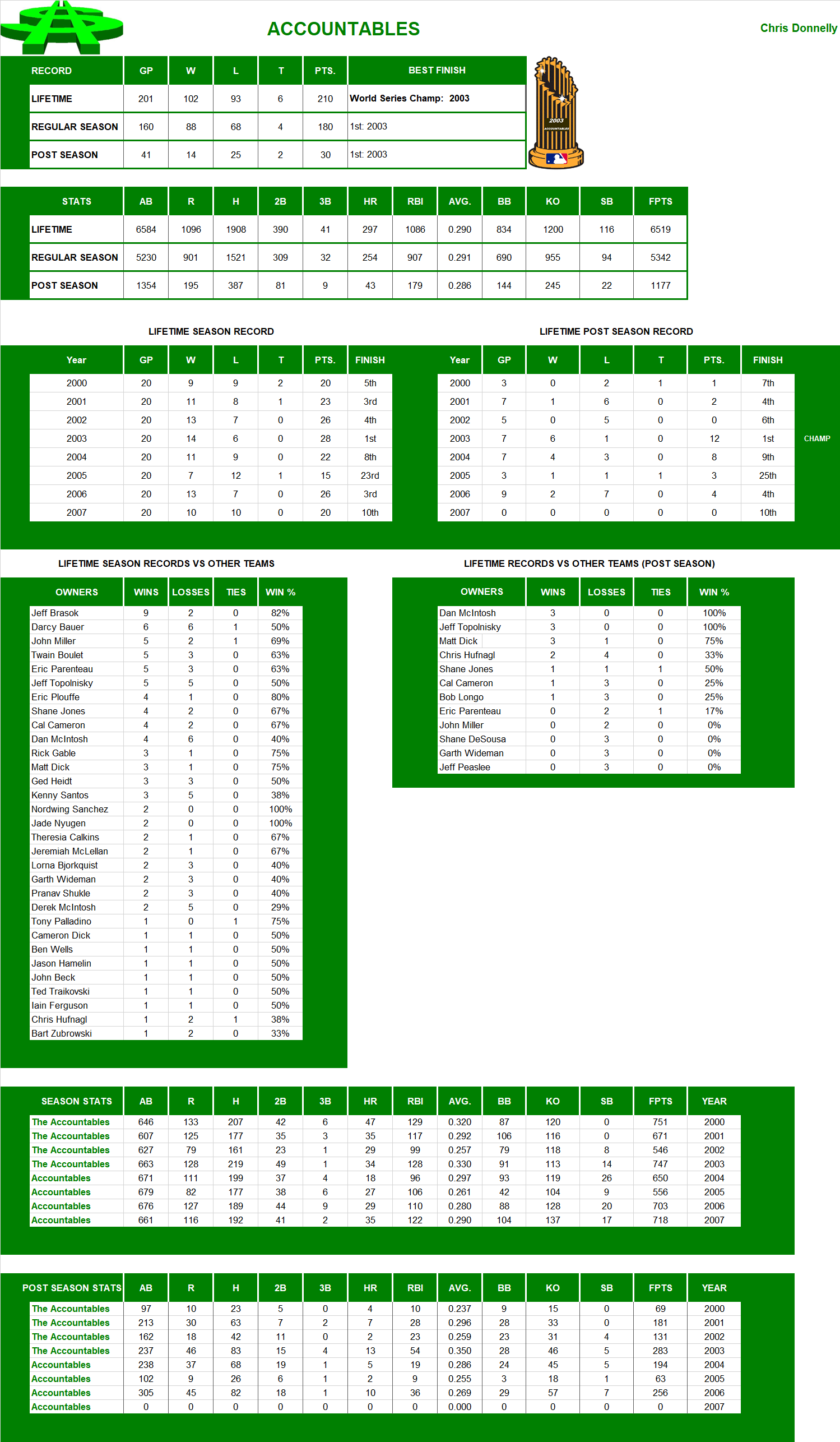 ACCOUNTABLES

Chris Donnelly

| RECORD | GP | W | L | T | PTS. | BEST FINISH |
|---|---|---|---|---|---|---|
| LIFETIME | 201 | 102 | 93 | 6 | 210 | World Series Champ: 2003 |
| REGULAR SEASON | 160 | 88 | 68 | 4 | 180 | 1st: 2003 |
| POST SEASON | 41 | 14 | 25 | 2 | 30 | 1st: 2003 |

2003 ACCOUNTABLES

| STATS | AB | R | H | 2B | 3B | HR | RBI | AVG. | BB | KO | SB | FPTS |
|---|---|---|---|---|---|---|---|---|---|---|---|---|
| LIFETIME | 6584 | 1096 | 1908 | 390 | 41 | 297 | 1086 | 0.290 | 834 | 1200 | 116 | 6519 |
| REGULAR SEASON | 5230 | 901 | 1521 | 309 | 32 | 254 | 907 | 0.291 | 690 | 955 | 94 | 5342 |
| POST SEASON | 1354 | 195 | 387 | 81 | 9 | 43 | 179 | 0.286 | 144 | 245 | 22 | 1177 |

LIFETIME SEASON RECORD

| Year | GP | W | L | T | PTS. | FINISH |
|---|---|---|---|---|---|---|
| 2000 | 20 | 9 | 9 | 2 | 20 | 5th |
| 2001 | 20 | 11 | 8 | 1 | 23 | 3rd |
| 2002 | 20 | 13 | 7 | 0 | 26 | 4th |
| 2003 | 20 | 14 | 6 | 0 | 28 | 1st |
| 2004 | 20 | 11 | 9 | 0 | 22 | 8th |
| 2005 | 20 | 7 | 12 | 1 | 15 | 23rd |
| 2006 | 20 | 13 | 7 | 0 | 26 | 3rd |
| 2007 | 20 | 10 | 10 | 0 | 20 | 10th |

LIFETIME POST SEASON RECORD

| Year | GP | W | L | T | PTS. | FINISH | |
|---|---|---|---|---|---|---|---|
| 2000 | 3 | 0 | 2 | 1 | 1 | 7th | |
| 2001 | 7 | 1 | 6 | 0 | 2 | 4th | |
| 2002 | 5 | 0 | 5 | 0 | 0 | 6th | |
| 2003 | 7 | 6 | 1 | 0 | 12 | 1st | CHAMP |
| 2004 | 7 | 4 | 3 | 0 | 8 | 9th | |
| 2005 | 3 | 1 | 1 | 1 | 3 | 25th | |
| 2006 | 9 | 2 | 7 | 0 | 4 | 4th | |
| 2007 | 0 | 0 | 0 | 0 | 0 | 10th | |

LIFETIME SEASON RECORDS VS OTHER TEAMS

| OWNERS | WINS | LOSSES | TIES | WIN % |
|---|---|---|---|---|
| Jeff Brasok | 9 | 2 | 0 | 82% |
| Darcy Bauer | 6 | 6 | 1 | 50% |
| John Miller | 5 | 2 | 1 | 69% |
| Twain Boulet | 5 | 3 | 0 | 63% |
| Eric Parenteau | 5 | 3 | 0 | 63% |
| Jeff Topolnisky | 5 | 5 | 0 | 50% |
| Eric Plouffe | 4 | 1 | 0 | 80% |
| Shane Jones | 4 | 2 | 0 | 67% |
| Cal Cameron | 4 | 2 | 0 | 67% |
| Dan McIntosh | 4 | 6 | 0 | 40% |
| Rick Gable | 3 | 1 | 0 | 75% |
| Matt Dick | 3 | 1 | 0 | 75% |
| Ged Heidt | 3 | 3 | 0 | 50% |
| Kenny Santos | 3 | 5 | 0 | 38% |
| Nordwing Sanchez | 2 | 0 | 0 | 100% |
| Jade Nyugen | 2 | 0 | 0 | 100% |
| Theresia Calkins | 2 | 1 | 0 | 67% |
| Jeremiah McLellan | 2 | 1 | 0 | 67% |
| Lorna Bjorkquist | 2 | 3 | 0 | 40% |
| Garth Wideman | 2 | 3 | 0 | 40% |
| Pranav Shukle | 2 | 3 | 0 | 40% |
| Derek McIntosh | 2 | 5 | 0 | 29% |
| Tony Palladino | 1 | 0 | 1 | 75% |
| Cameron Dick | 1 | 1 | 0 | 50% |
| Ben Wells | 1 | 1 | 0 | 50% |
| Jason Hamelin | 1 | 1 | 0 | 50% |
| John Beck | 1 | 1 | 0 | 50% |
| Ted Traikovski | 1 | 1 | 0 | 50% |
| Iain Ferguson | 1 | 1 | 0 | 50% |
| Chris Hufnagl | 1 | 2 | 1 | 38% |
| Bart Zubrowski | 1 | 2 | 0 | 33% |

LIFETIME RECORDS VS OTHER TEAMS (POST SEASON)

| OWNERS | WINS | LOSSES | TIES | WIN % |
|---|---|---|---|---|
| Dan McIntosh | 3 | 0 | 0 | 100% |
| Jeff Topolnisky | 3 | 0 | 0 | 100% |
| Matt Dick | 3 | 1 | 0 | 75% |
| Chris Hufnagl | 2 | 4 | 0 | 33% |
| Shane Jones | 1 | 1 | 1 | 50% |
| Cal Cameron | 1 | 3 | 0 | 25% |
| Bob Longo | 1 | 3 | 0 | 25% |
| Eric Parenteau | 0 | 2 | 1 | 17% |
| John Miller | 0 | 2 | 0 | 0% |
| Shane DeSousa | 0 | 3 | 0 | 0% |
| Garth Wideman | 0 | 3 | 0 | 0% |
| Jeff Peaslee | 0 | 3 | 0 | 0% |

| SEASON STATS | AB | R | H | 2B | 3B | HR | RBI | AVG. | BB | KO | SB | FPTS | YEAR |
|---|---|---|---|---|---|---|---|---|---|---|---|---|---|
| The Accountables | 646 | 133 | 207 | 42 | 6 | 47 | 129 | 0.320 | 87 | 120 | 0 | 751 | 2000 |
| The Accountables | 607 | 125 | 177 | 35 | 3 | 35 | 117 | 0.292 | 106 | 116 | 0 | 671 | 2001 |
| The Accountables | 627 | 79 | 161 | 23 | 1 | 29 | 99 | 0.257 | 79 | 118 | 8 | 546 | 2002 |
| The Accountables | 663 | 128 | 219 | 49 | 1 | 34 | 128 | 0.330 | 91 | 113 | 14 | 747 | 2003 |
| Accountables | 671 | 111 | 199 | 37 | 4 | 18 | 96 | 0.297 | 93 | 119 | 26 | 650 | 2004 |
| Accountables | 679 | 82 | 177 | 38 | 6 | 27 | 106 | 0.261 | 42 | 104 | 9 | 556 | 2005 |
| Accountables | 676 | 127 | 189 | 44 | 9 | 29 | 110 | 0.280 | 88 | 128 | 20 | 703 | 2006 |
| Accountables | 661 | 116 | 192 | 41 | 2 | 35 | 122 | 0.290 | 104 | 137 | 17 | 718 | 2007 |

| POST SEASON STATS | AB | R | H | 2B | 3B | HR | RBI | AVG. | BB | KO | SB | FPTS | YEAR |
|---|---|---|---|---|---|---|---|---|---|---|---|---|---|
| The Accountables | 97 | 10 | 23 | 5 | 0 | 4 | 10 | 0.237 | 9 | 15 | 0 | 69 | 2000 |
| The Accountables | 213 | 30 | 63 | 7 | 2 | 7 | 28 | 0.296 | 28 | 33 | 0 | 181 | 2001 |
| The Accountables | 162 | 18 | 42 | 11 | 0 | 2 | 23 | 0.259 | 23 | 31 | 4 | 131 | 2002 |
| The Accountables | 237 | 46 | 83 | 15 | 4 | 13 | 54 | 0.350 | 28 | 46 | 5 | 283 | 2003 |
| Accountables | 238 | 37 | 68 | 19 | 1 | 5 | 19 | 0.286 | 24 | 45 | 5 | 194 | 2004 |
| Accountables | 102 | 9 | 26 | 6 | 1 | 2 | 9 | 0.255 | 3 | 18 | 1 | 63 | 2005 |
| Accountables | 305 | 45 | 82 | 18 | 1 | 10 | 36 | 0.269 | 29 | 57 | 7 | 256 | 2006 |
| Accountables | 0 | 0 | 0 | 0 | 0 | 0 | 0 | 0.000 | 0 | 0 | 0 | 0 | 2007 |